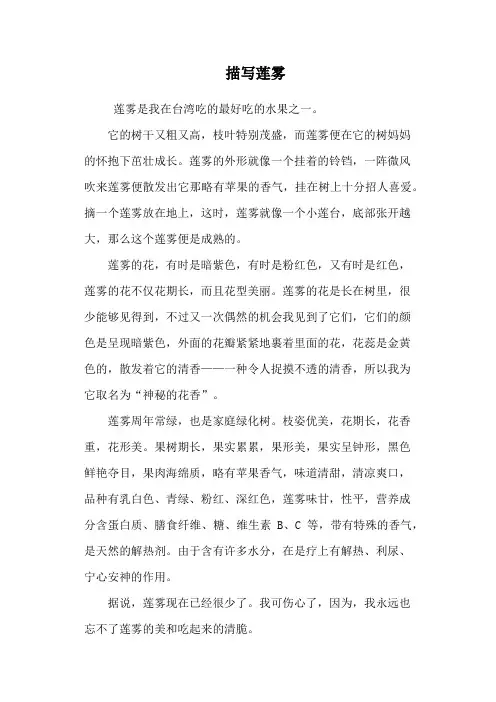 描写莲雾

莲雾是我在台湾吃的最好吃的水果之一。

它的树干又粗又高，枝叶特别茂盛，而莲雾便在它的树妈妈的怀抱下茁壮成长。莲雾的外形就像一个挂着的铃铛，一阵微风吹来莲雾便散发出它那略有苹果的香气，挂在树上十分招人喜爱。摘一个莲雾放在地上，这时，莲雾就像一个小莲台，底部张开越大，那么这个莲雾便是成熟的。

莲雾的花，有时是暗紫色，有时是粉红色，又有时是红色，莲雾的花不仅花期长，而且花型美丽。莲雾的花是长在树里，很少能够见得到，不过又一次偶然的机会我见到了它们，它们的颜色是呈现暗紫色，外面的花瓣紧紧地裹着里面的花，花蕊是金黄色的，散发着它的清香——一种令人捉摸不透的清香，所以我为它取名为“神秘的花香”。

莲雾周年常绿，也是家庭绿化树。枝姿优美，花期长，花香重，花形美。果树期长，果实累累，果形美，果实呈钟形，黑色鲜艳夺目，果肉海绵质，略有苹果香气，味道清甜，清凉爽口，品种有乳白色、青绿、粉红、深红色，莲雾味甘，性平，营养成分含蛋白质、膳食纤维、糖、维生素 B、C 等，带有特殊的香气，是天然的解热剂。由于含有许多水分，在是疗上有解热、利尿、宁心安神的作用。

据说，莲雾现在已经很少了。我可伤心了，因为，我永远也忘不了莲雾的美和吃起来的清脆。